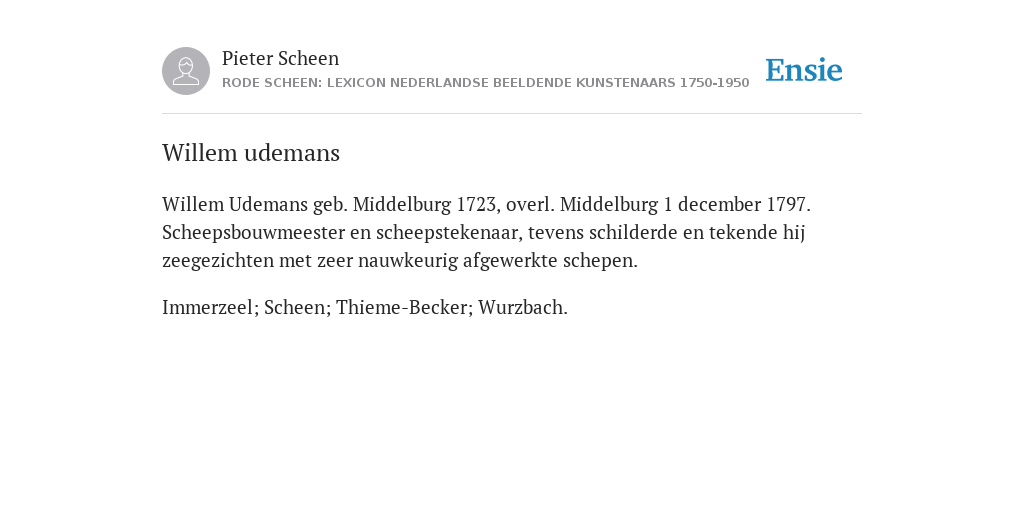 Pieter Scheen
RODE SCHEEN: LEXICON NEDERLANDSE BEELDENDE KUNSTENAARS 1750-1950

Ensie

Willem udemans

Willem Udemans geb. Middelburg 1723, overl. Middelburg 1 december 1797. Scheepsbouwmeester en scheepstekenaar, tevens schilderde en tekende hij zeegezichten met zeer nauwkeurig afgewerkte schepen.

Immerzeel; Scheen; Thieme-Becker; Wurzbach.